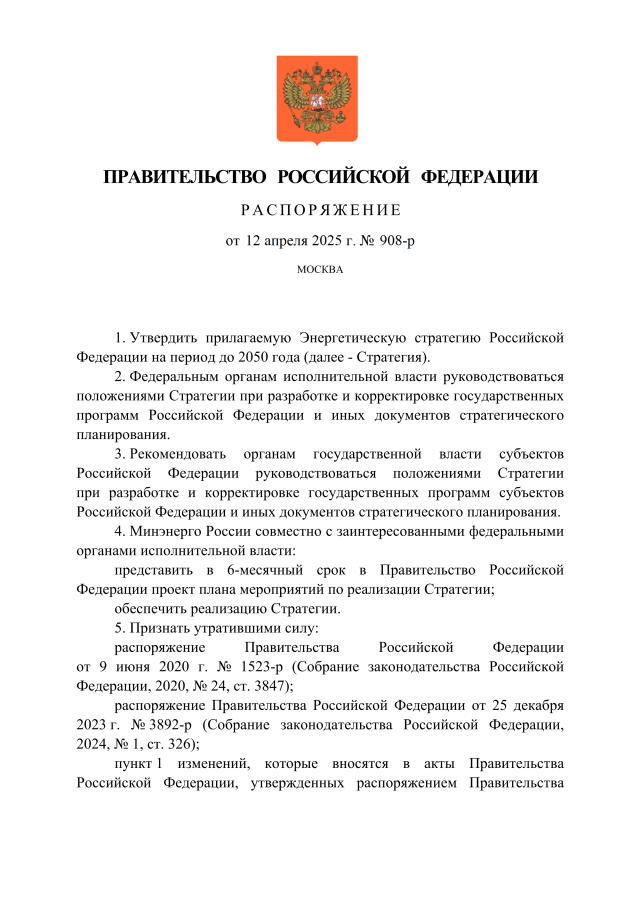 ПРАВИТЕЛЬСТВО РОССИЙСКОЙ ФЕДЕРАЦИИ

РАСПОРЯЖЕНИЕ

от 12 апреля 2025 г. № 908-р

МОСКВА

1. Утвердить прилагаемую Энергетическую стратегию Российской Федерации на период до 2050 года (далее - Стратегия).

2. Федеральным органам исполнительной власти руководствоваться положениями Стратегии при разработке и корректировке государственных программ Российской Федерации и иных документов стратегического планирования.

3. Рекомендовать органам государственной власти субъектов Российской Федерации руководствоваться положениями Стратегии при разработке и корректировке государственных программ субъектов Российской Федерации и иных документов стратегического планирования.

4. Минэнерго России совместно с заинтересованными федеральными органами исполнительной власти:

представить в 6-месячный срок в Правительство Российской Федерации проект плана мероприятий по реализации Стратегии;

обеспечить реализацию Стратегии.

5. Признать утратившими силу:

распоряжение Правительства Российской Федерации от 9 июня 2020 г. № 1523-р (Собрание законодательства Российской Федерации, 2020, № 24, ст. 3847);

распоряжение Правительства Российской Федерации от 25 декабря 2023 г. № 3892-р (Собрание законодательства Российской Федерации, 2024, № 1, ст. 326);

пункт 1 изменений, которые вносятся в акты Правительства Российской Федерации, утвержденных распоряжением Правительства